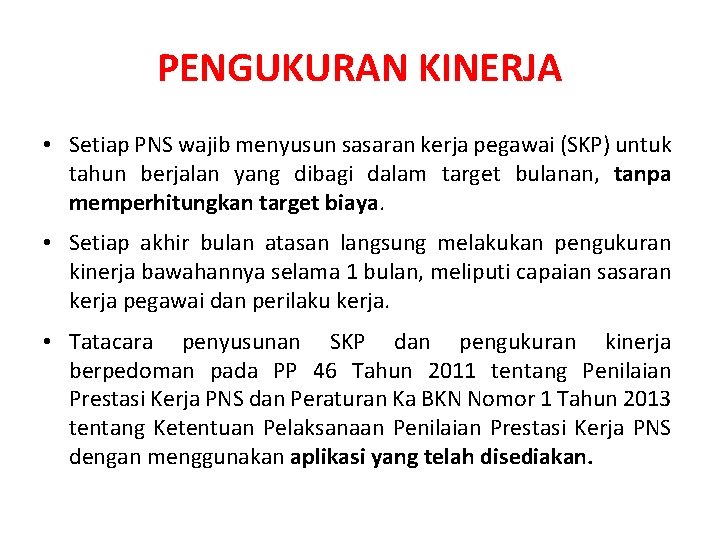 PENGUKURAN KINERJA

• Setiap PNS wajib menyusun sasaran kerja pegawai (SKP) untuk tahun berjalan yang dibagi dalam target bulanan, tanpa memperhitungkan target biaya.

• Setiap akhir bulan atasan langsung melakukan pengukuran kinerja bawahannya selama 1 bulan, meliputi capaian sasaran kerja pegawai dan perilaku kerja.

• Tatacara penyusunan SKP dan pengukuran kinerja berpedoman pada PP 46 Tahun 2011 tentang Penilaian Prestasi Kerja PNS dan Peraturan Ka BKN Nomor 1 Tahun 2013 tentang Ketentuan Pelaksanaan Penilaian Prestasi Kerja PNS dengan menggunakan aplikasi yang telah disediakan.